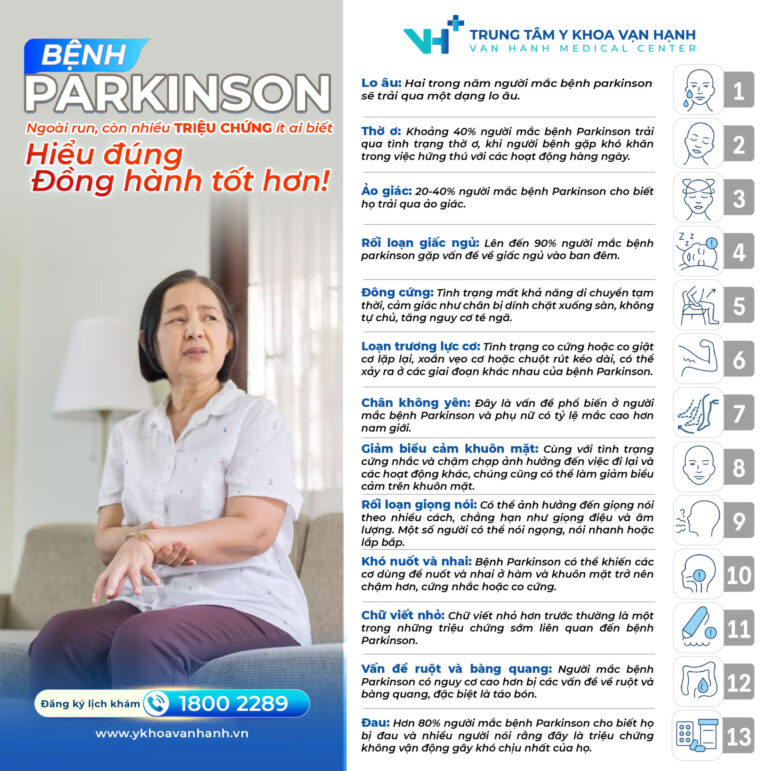 BỆNH
PARKINSON
Ngoài run, còn nhiều TRIỆU CHỨNG ít ai biết
Hiểu đúng
Đồng hành tốt hơn!

Đăng ký lịch khám 1800 2289
www.ykhoavanhanh.vn

VH TRUNG TÂM Y KHOA VẠN HẠNH
VAN HANH MEDICAL CENTER

Lo âu: Hai trong năm người mắc bệnh parkinson sẽ trải qua một dạng lo âu. 1

Thờ ơ: Khoảng 40% người mắc bệnh Parkinson trải qua tình trạng thờ ơ, khi người bệnh gặp khó khăn trong việc hứng thú với các hoạt động hàng ngày. 2

Ảo giác: 20-40% người mắc bệnh Parkinson cho biết họ trải qua ảo giác. 3

Rối loạn giấc ngủ: Lên đến 90% người mắc bệnh parkinson gặp vấn đề về giấc ngủ vào ban đêm. 4

Đông cứng: Tình trạng mất khả năng di chuyển tạm thời, cảm giác như chân bị dính chặt xuống sàn, không tự chủ, tăng nguy cơ té ngã. 5

Loạn trương lực cơ: Tình trạng co cứng hoặc co giật cơ lặp lại, xoắn vẹo cơ hoặc chuột rút kéo dài, có thể xảy ra ở các giai đoạn khác nhau của bệnh Parkinson. 6

Chân không yên: Đây là vấn đề phổ biến ở người mắc bệnh Parkinson và phụ nữ có tỷ lệ mắc cao hơn nam giới. 7

Giảm biểu cảm khuôn mặt: Cùng với tình trạng cứng nhắc và chậm chạp ảnh hưởng đến việc đi lại và các hoạt động khác, chúng cũng có thể làm giảm biểu cảm trên khuôn mặt. 8

Rối loạn giọng nói: Có thể ảnh hưởng đến giọng nói theo nhiều cách, chẳng hạn như giọng điệu và âm lượng. Một số người có thể nói ngọng, nói nhanh hoặc lắp bắp. 9

Khó nuốt và nhai: Bệnh Parkinson có thể khiến các cơ dùng để nuốt và nhai ở hàm và khuôn mặt trở nên chậm hơn, cứng nhắc hoặc co cứng. 10

Chữ viết nhỏ: Chữ viết nhỏ hơn trước thường là một trong những triệu chứng sớm liên quan đến bệnh Parkinson. 11

Vấn đề ruột và bàng quang: Người mắc bệnh Parkinson có nguy cơ cao hơn bị các vấn đề về ruột và bàng quang, đặc biệt là táo bón. 12

Đau: Hơn 80% người mắc bệnh Parkinson cho biết họ bị đau và nhiều người nói rằng đây là triệu chứng không vận động gây khó chịu nhất của họ. 13